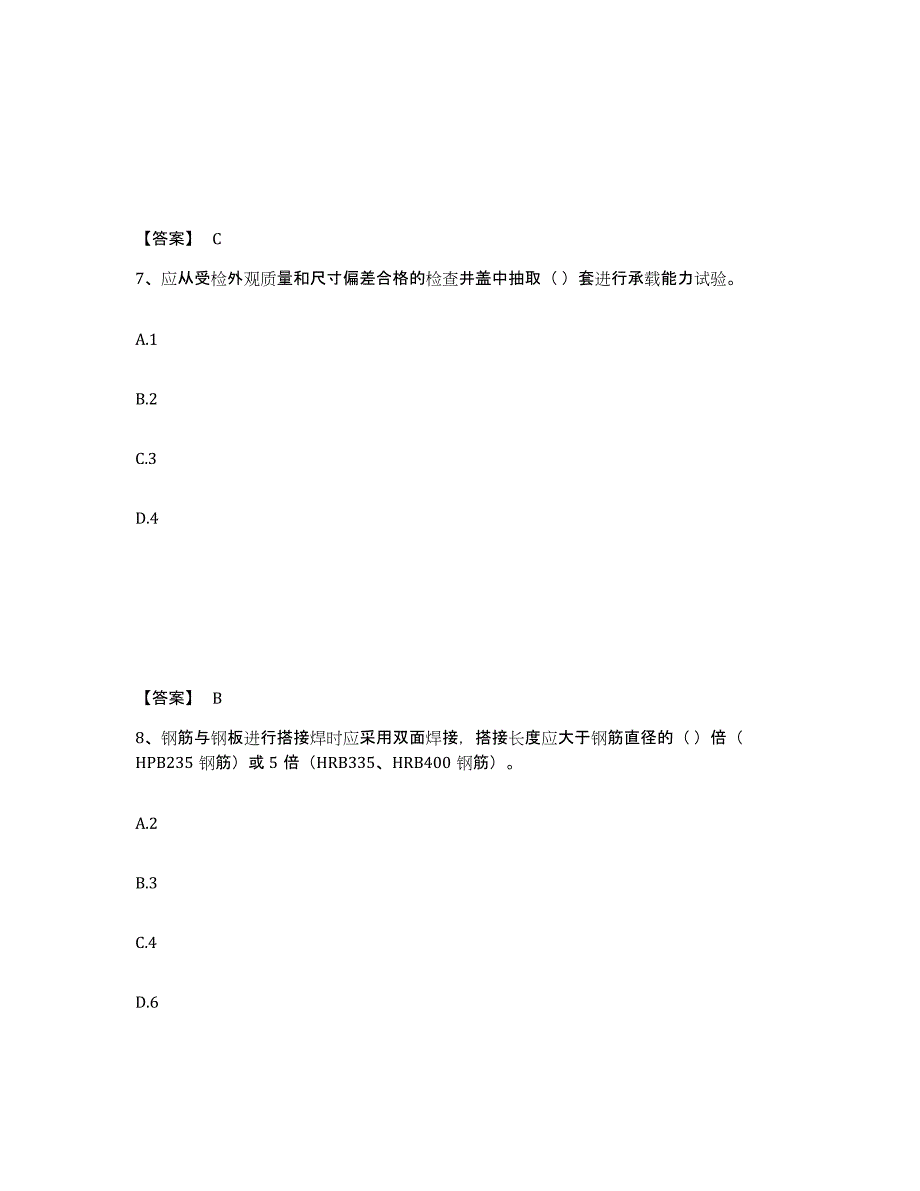 【答案】 C

7、应从受检外观质量和尺寸偏差合格的检查井盖中抽取（ ）套进行承载能力试验。

A.1

B.2

C.3

D.4

【答案】 B

8、钢筋与钢板进行搭接焊时应采用双面焊接，搭接长度应大于钢筋直径的（ ）倍（HPB235 钢筋）或 5 倍（HRB335、HRB400 钢筋）。

A.2

B.3

C.4

D.6